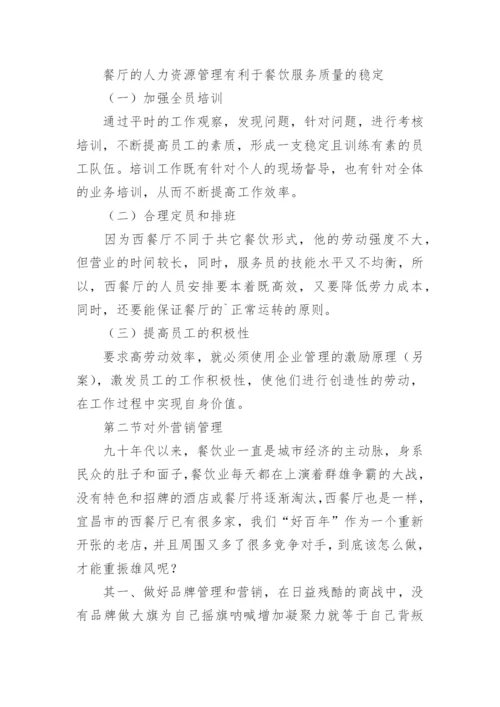 餐厅的人力资源管理有利于餐饮服务质量的稳定

（一）加强全员培训

通过平时的工作观察，发现问题，针对问题，进行考核培训，不断提高员工的素质，形成一支稳定且训练有素的员工队伍。培训工作既有针对个人的现场督导，也有针对全体的业务培训，从而不断提高工作效率。

（二）合理定员和排班

因为西餐厅不同于共它餐饮形式，他的劳动强度不大，但营业的时间较长，同时，服务员的技能水平又不均衡，所以，西餐厅的人员安排要本着既高效，又要降低劳力成本，同时，还要能保证餐厅的`正常运转的原则。

（三）提高员工的积极性

要求高劳动效率，就必须使用企业管理的激励原理（另案），激发员工的工作积极性，使他们进行创造性的劳动，在工作过程中实现自身价值。

第二节对外营销管理

九十年代以来，餐饮业一直是城市经济的主动脉，身系民众的肚子和面子，餐饮业每天都在上演着群雄争霸的大战，没有特色和招牌的酒店或餐厅将逐渐淘汰，西餐厅也是一样，宜昌市的西餐厅已有很多家，我们“好百年”作为一个重新开张的老店，并且周围又多了很多竞争对手，到底该怎么做，才能重振雄风呢？

其一、做好品牌管理和营销，在日益残酷的商战中，没有品牌做大旗为自己摇旗呐喊增加凝聚力就等于自己背叛